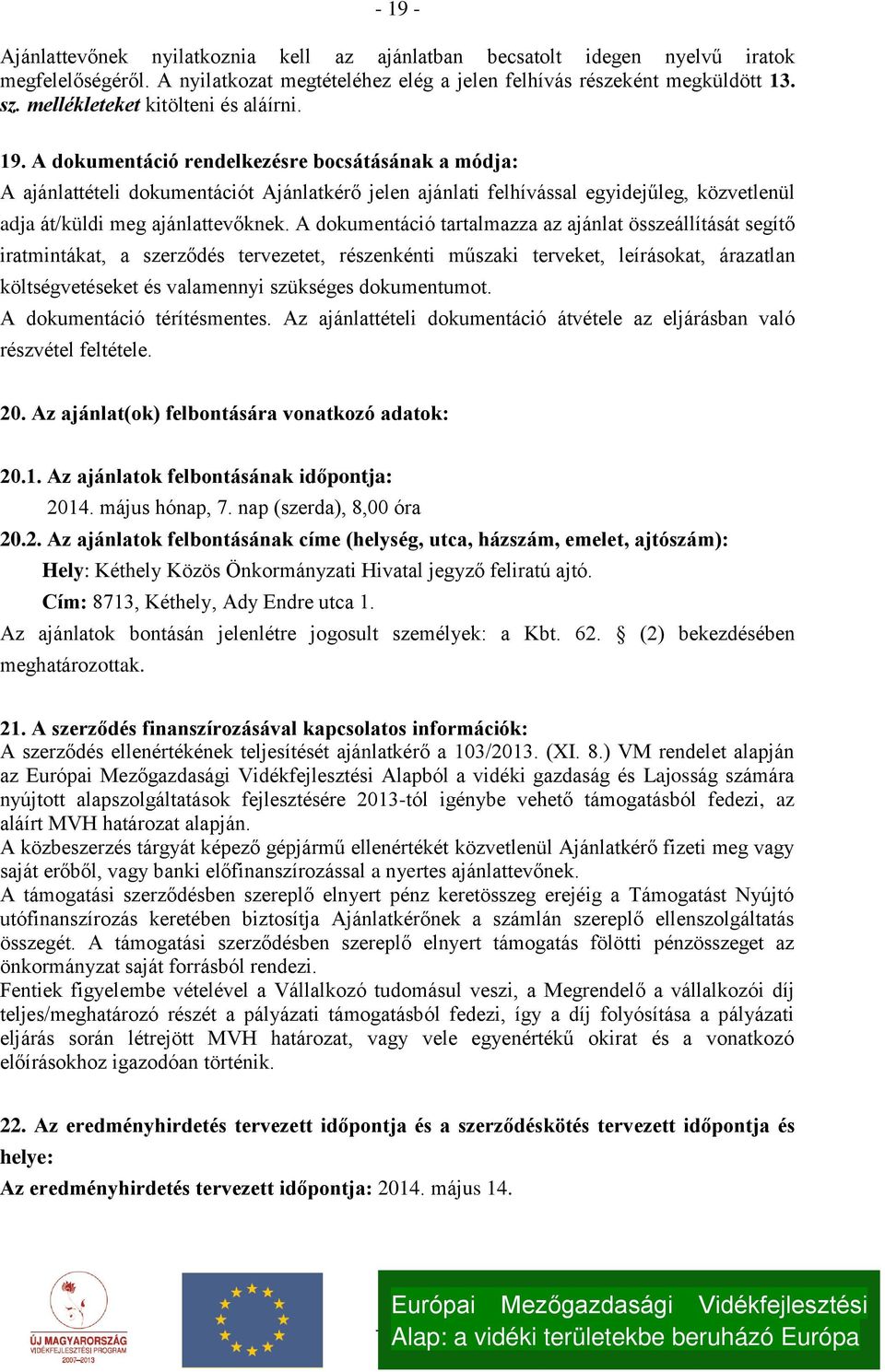 - 19 -

Ajánlattevőnek nyilatkoznia kell az ajánlatban becsatolt idegen nyelvű iratok megfelelőségéről. A nyilatkozat megtételéhez elég a jelen felhívás részeként megküldött 13. sz. mellékleteket kitölteni és aláírni.

19. A dokumentáció rendelkezésre bocsátásának a módja:
A ajánlattételi dokumentációt Ajánlatkérő jelen ajánlati felhívással egyidejűleg, közvetlenül adja át/küldi meg ajánlattevőknek. A dokumentáció tartalmazza az ajánlat összeállítását segítő iratmintákat, a szerződés tervezetet, részenkénti műszaki terveket, leírásokat, árazatlan költségvetéseket és valamennyi szükséges dokumentumot.
A dokumentáció térítésmentes. Az ajánlattételi dokumentáció átvétele az eljárásban való részvétel feltétele.

20. Az ajánlat(ok) felbontására vonatkozó adatok:

20.1. Az ajánlatok felbontásának időpontja:
2014. május hónap, 7. nap (szerda), 8,00 óra
20.2. Az ajánlatok felbontásának címe (helység, utca, házszám, emelet, ajtószám):
Hely: Kéthely Közös Önkormányzati Hivatal jegyző feliratú ajtó.
Cím: 8713, Kéthely, Ady Endre utca 1.
Az ajánlatok bontásán jelenlétre jogosult személyek: a Kbt. 62. § (2) bekezdésében meghatározottak.

21. A szerződés finanszírozásával kapcsolatos információk:
A szerződés ellenértékének teljesítését ajánlatkérő a 103/2013. (XI. 8.) VM rendelet alapján az Európai Mezőgazdasági Vidékfejlesztési Alapból a vidéki gazdaság és Lajosság számára nyújtott alapszolgáltatások fejlesztésére 2013-tól igénybe vehető támogatásból fedezi, az aláírt MVH határozat alapján.
A közbeszerzés tárgyát képező gépjármű ellenértékét közvetlenül Ajánlatkérő fizeti meg vagy saját erőből, vagy banki előfinanszírozással a nyertes ajánlattevőnek.
A támogatási szerződésben szereplő elnyert pénz keretösszeg erejéig a Támogatást Nyújtó utófinanszírozás keretében biztosítja Ajánlatkérőnek a számlán szereplő ellenszolgáltatás összegét. A támogatási szerződésben szereplő elnyert támogatás fölötti pénzösszeget az önkormányzat saját forrásból rendezi.
Fentiek figyelembe vételével a Vállalkozó tudomásul veszi, a Megrendelő a vállalkozói díj teljes/meghatározó részét a pályázati támogatásból fedezi, így a díj folyósítása a pályázati eljárás során létrejött MVH határozat, vagy vele egyenértékű okirat és a vonatkozó előírásokhoz igazodóan történik.

22. Az eredményhirdetés tervezett időpontja és a szerződéskötés tervezett időpontja és helye:
Az eredményhirdetés tervezett időpontja: 2014. május 14.

ÚJ MAGYARORSZÁG VIDÉKFEJLESZTÉSI PROGRAM 2007–2013

Európai Mezőgazdasági Vidékfejlesztési Alap: a vidéki területekbe beruházó Európa